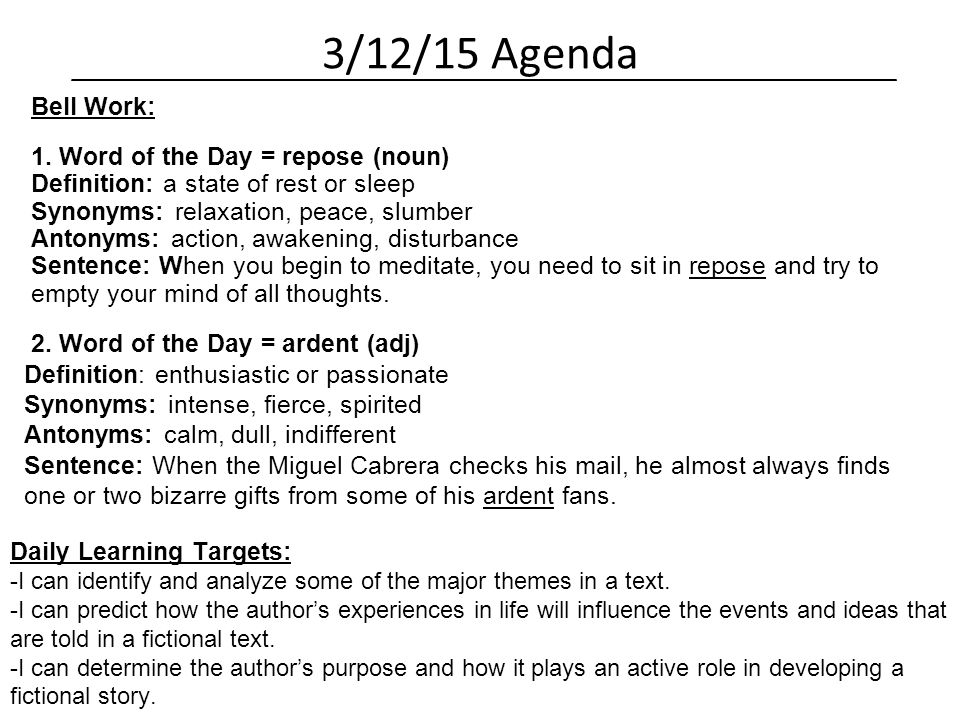 3/12/15 Agenda

Bell Work:

1. Word of the Day = repose (noun)
Definition: a state of rest or sleep
Synonyms: relaxation, peace, slumber
Antonyms: action, awakening, disturbance
Sentence: When you begin to meditate, you need to sit in repose and try to empty your mind of all thoughts.

2. Word of the Day = ardent (adj)
Definition: enthusiastic or passionate
Synonyms: intense, fierce, spirited
Antonyms: calm, dull, indifferent
Sentence: When the Miguel Cabrera checks his mail, he almost always finds one or two bizarre gifts from some of his ardent fans.

Daily Learning Targets:
-I can identify and analyze some of the major themes in a text.
-I can predict how the author's experiences in life will influence the events and ideas that are told in a fictional text.
-I can determine the author's purpose and how it plays an active role in developing a fictional story.